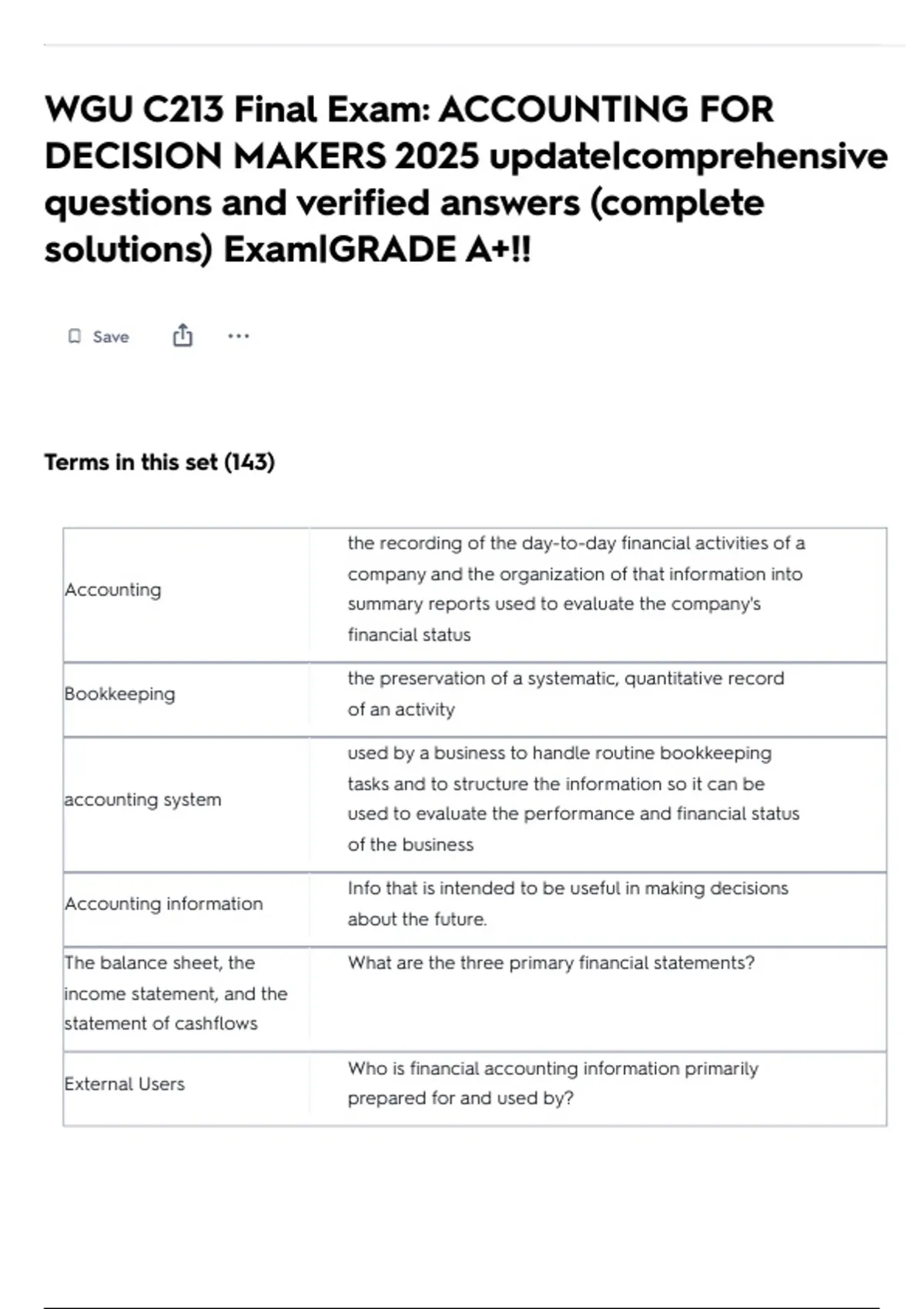 WGU C213 Final Exam: ACCOUNTING FOR DECISION MAKERS 2025 update|comprehensive questions and verified answers (complete solutions) Exam|GRADE A+!!

Save

Terms in this set (143)

| | |
|---|---|
| Accounting | the recording of the day-to-day financial activities of a company and the organization of that information into summary reports used to evaluate the company's financial status |
| Bookkeeping | the preservation of a systematic, quantitative record of an activity |
| accounting system | used by a business to handle routine bookkeeping tasks and to structure the information so it can be used to evaluate the performance and financial status of the business |
| Accounting information | Info that is intended to be useful in making decisions about the future. |
| The balance sheet, the income statement, and the statement of cashflows | What are the three primary financial statements? |
| External Users | Who is financial accounting information primarily prepared for and used by? |